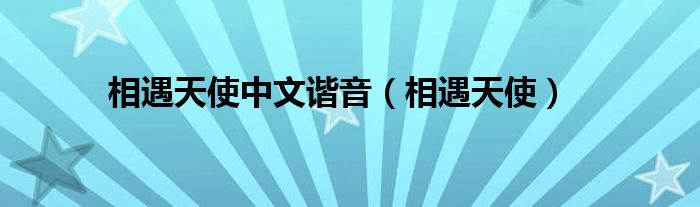 相遇天使中文谐音（相遇天使）